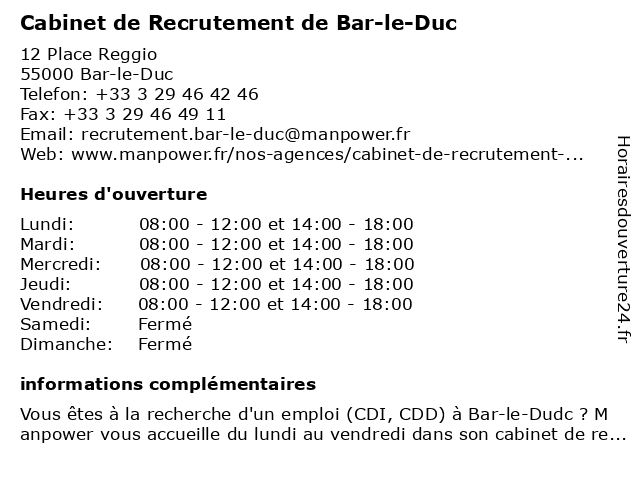 Cabinet de Recrutement de Bar-le-Duc

12 Place Reggio
55000 Bar-le-Duc
Telefon: +33 3 29 46 42 46
Fax: +33 3 29 46 49 11
Email: recrutement.bar-le-duc@manpower.fr
Web: www.manpower.fr/nos-agences/cabinet-de-recrutement-...

Heures d'ouverture

| | |
|---|---|
| Lundi: | 08:00 - 12:00 et 14:00 - 18:00 |
| Mardi: | 08:00 - 12:00 et 14:00 - 18:00 |
| Mercredi: | 08:00 - 12:00 et 14:00 - 18:00 |
| Jeudi: | 08:00 - 12:00 et 14:00 - 18:00 |
| Vendredi: | 08:00 - 12:00 et 14:00 - 18:00 |
| Samedi: | Fermé |
| Dimanche: | Fermé |

informations complémentaires

Vous êtes à la recherche d'un emploi (CDI, CDD) à Bar-le-Dudc ? M anpower vous accueille du lundi au vendredi dans son cabinet de re...

Horairesdouverture24.fr